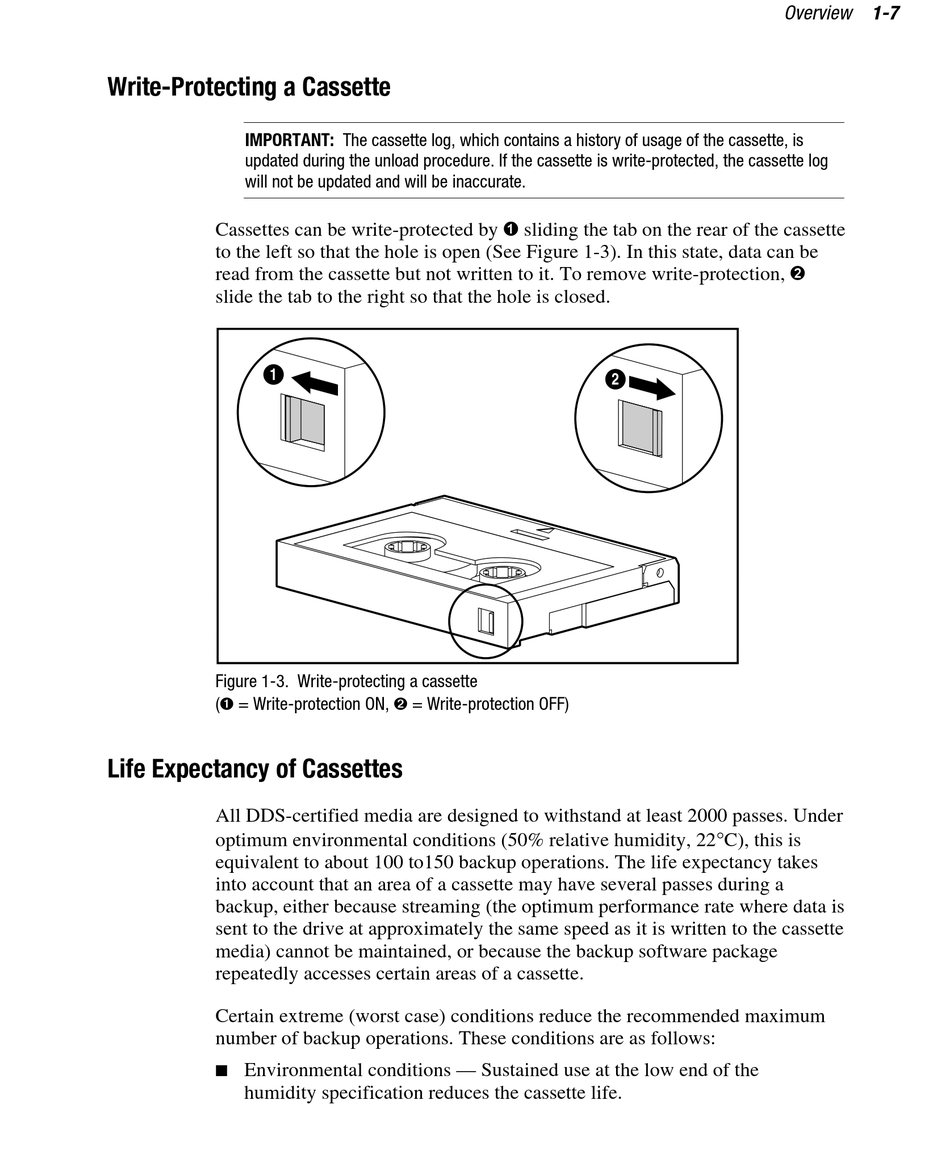 Overview 1-7

Write-Protecting a Cassette

IMPORTANT: The cassette log, which contains a history of usage of the cassette, is updated during the unload procedure. If the cassette is write-protected, the cassette log will not be updated and will be inaccurate.

Cassettes can be write-protected by ❶ sliding the tab on the rear of the cassette to the left so that the hole is open (See Figure 1-3). In this state, data can be read from the cassette but not written to it. To remove write-protection, ❷ slide the tab to the right so that the hole is closed.

❶

❷

Figure 1-3. Write-protecting a cassette
(❶ = Write-protection ON, ❷ = Write-protection OFF)

Life Expectancy of Cassettes

All DDS-certified media are designed to withstand at least 2000 passes. Under optimum environmental conditions (50% relative humidity, 22°C), this is equivalent to about 100 to150 backup operations. The life expectancy takes into account that an area of a cassette may have several passes during a backup, either because streaming (the optimum performance rate where data is sent to the drive at approximately the same speed as it is written to the cassette media) cannot be maintained, or because the backup software package repeatedly accesses certain areas of a cassette.

Certain extreme (worst case) conditions reduce the recommended maximum number of backup operations. These conditions are as follows:

■ Environmental conditions — Sustained use at the low end of the humidity specification reduces the cassette life.